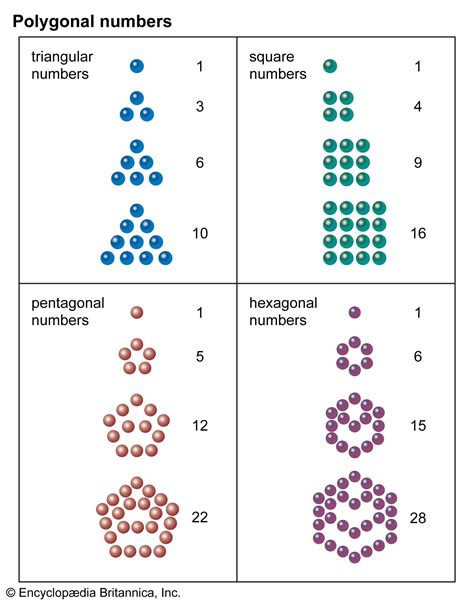 Polygonal numbers

triangular numbers
1
3
6
10

square numbers
1
4
9
16

pentagonal numbers
1
5
12
22

hexagonal numbers
1
6
15
28

© Encyclopædia Britannica, Inc.